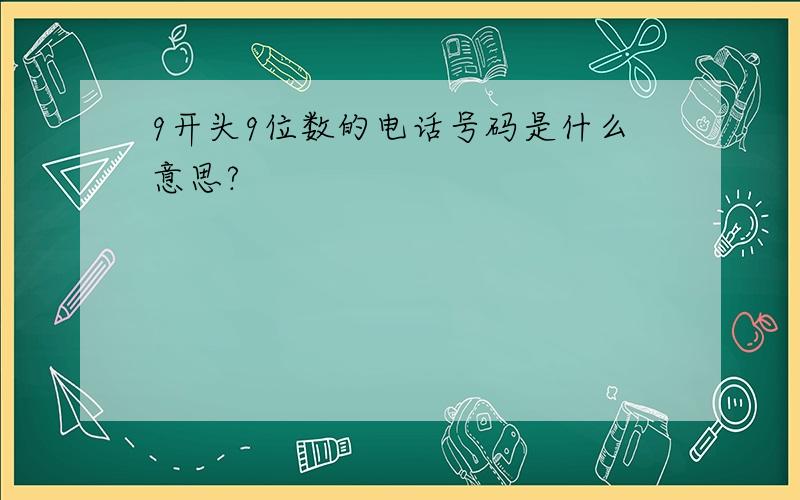 9开头9位数的电话号码是什么意思?